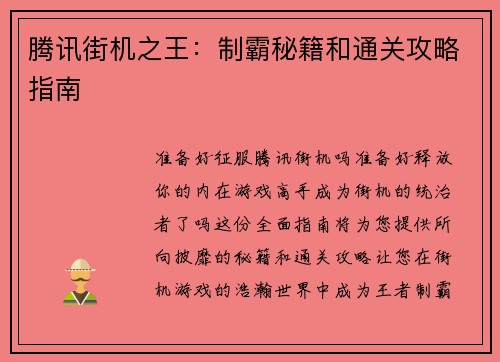 腾讯街机之王：制霸秘籍和通关攻略指南

准备好征服腾讯街机吗准备好释放你的内在游戏高手成为街机的统治者了吗这份全面指南将为您提供所向披靡的秘籍和通关攻略让您在街机游戏的浩瀚世界中成为王者制霸